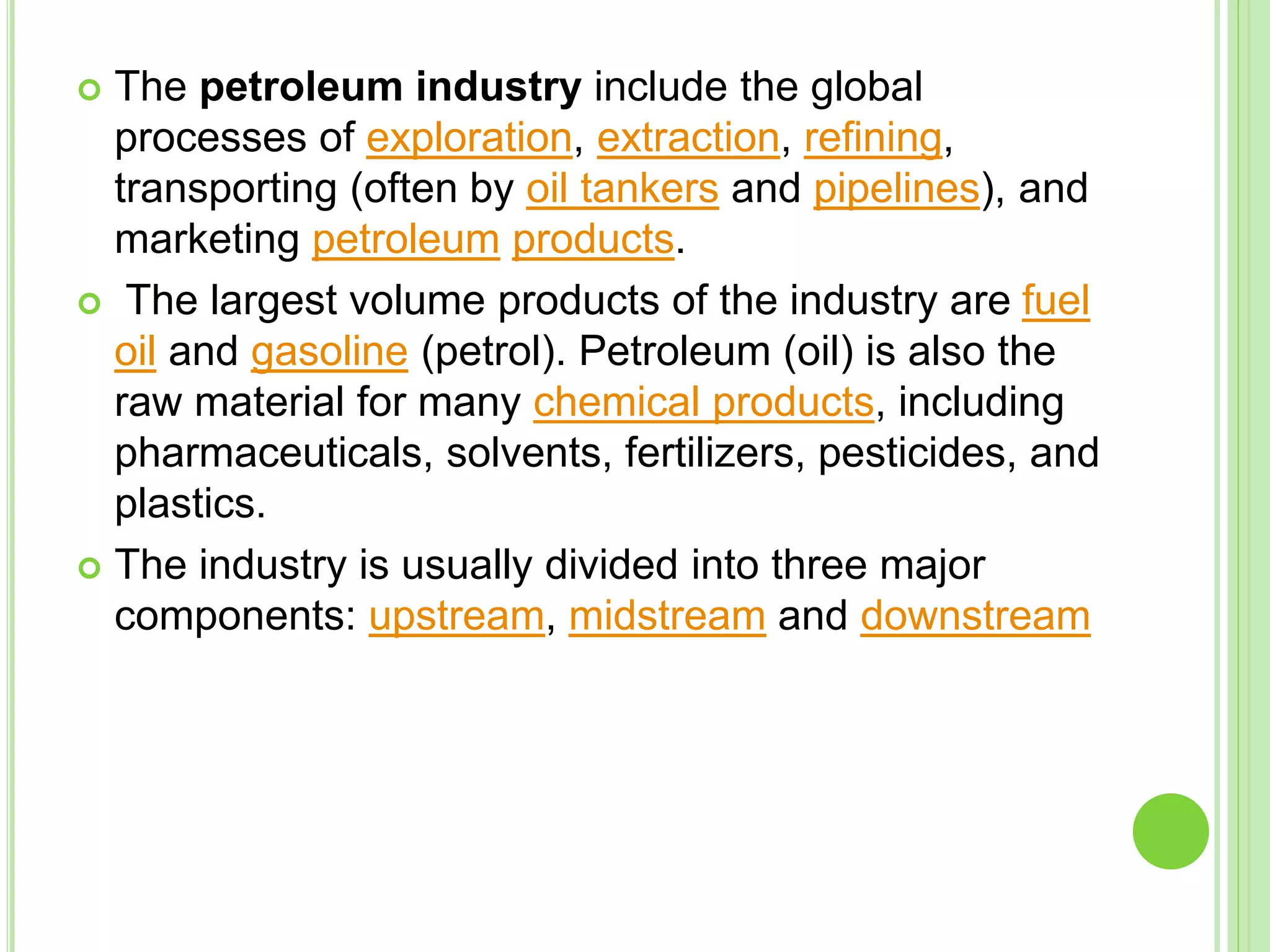 • The petroleum industry include the global processes of exploration, extraction, refining, transporting (often by oil tankers and pipelines), and marketing petroleum products.

• The largest volume products of the industry are fuel oil and gasoline (petrol). Petroleum (oil) is also the raw material for many chemical products, including pharmaceuticals, solvents, fertilizers, pesticides, and plastics.

• The industry is usually divided into three major components: upstream, midstream and downstream